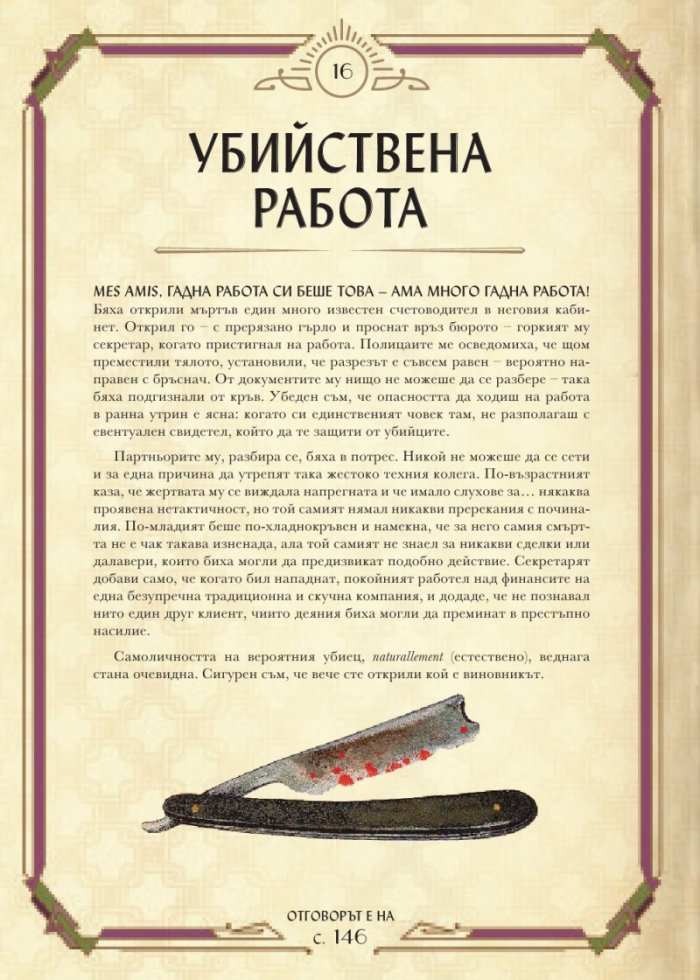 16

УБИЙСТВЕНА РАБОТА

MES AMIS, ГАДНА РАБОТА СИ БЕШЕ ТОВА – АМА МНОГО ГАДНА РАБОТА! Бяха открили мъртъв един много известен счетоводител в неговия кабинет. Открил го – с прерязано гърло и проснат връз бюрото – горкият му секретар, когато пристигнал на работа. Полицаите ме осведомиха, че щом преместили тялото, установили, че разрезът е съвсем равен – вероятно направен с бръснач. От документите му нищо не можеше да се разбере – така бяха подгизнали от кръв. Убеден съм, че опасността да ходиш на работа в ранна утрин е ясна: когато си единственият човек там, не разполагаш с евентуален свидетел, който да те защити от убийците.

Партньорите му, разбира се, бяха в потрес. Никой не можеше да се сети и за една причина да утрепят така жестоко техния колега. По-възрастният каза, че жертвата му се виждала напрегната и че имало слухове за… някаква проявена нетактичност, но той самият нямал никакви пререкания с починалия. По-младият беше по-хладнокръвен и намекна, че за него самия смъртта не е чак такава изненада, ала той самият не знаел за никакви сделки или далавери, които биха могли да предизвикат подобно действие. Секретарят добави само, че когато бил нападнат, покойният работел над финансите на една безупречна традиционна и скучна компания, и додаде, че не познавал нито един друг клиент, чиито деяния биха могли да преминат в престъпно насилие.

Самоличността на вероятния убиец, naturallement (естествено), веднага стана очевидна. Сигурен съм, че вече сте открили кой е виновникът.

ОТГОВОРЪТ Е НА
с. 146